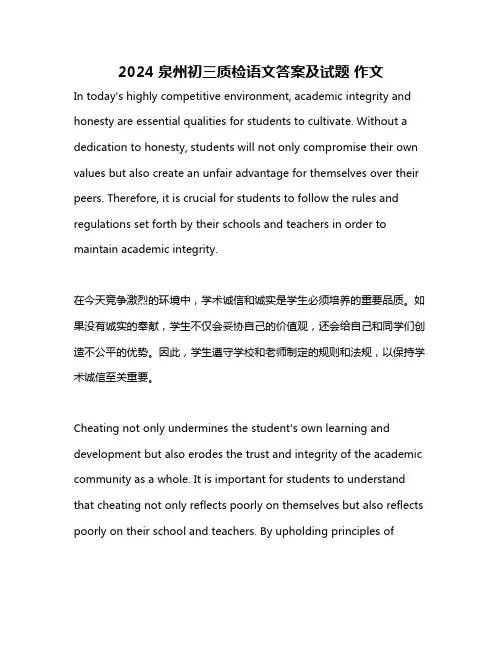 2024 泉州初三质检语文答案及试题 作文

In today's highly competitive environment, academic integrity and honesty are essential qualities for students to cultivate. Without a dedication to honesty, students will not only compromise their own values but also create an unfair advantage for themselves over their peers. Therefore, it is crucial for students to follow the rules and regulations set forth by their schools and teachers in order to maintain academic integrity.

在今天竞争激烈的环境中，学术诚信和诚实是学生必须培养的重要品质。如果没有诚实的奉献，学生不仅会妥协自己的价值观，还会给自己和同学们创造不公平的优势。因此，学生遵守学校和老师制定的规则和法规，以保持学术诚信至关重要。

Cheating not only undermines the student's own learning and development but also erodes the trust and integrity of the academic community as a whole. It is important for students to understand that cheating not only reflects poorly on themselves but also reflects poorly on their school and teachers. By upholding principles of